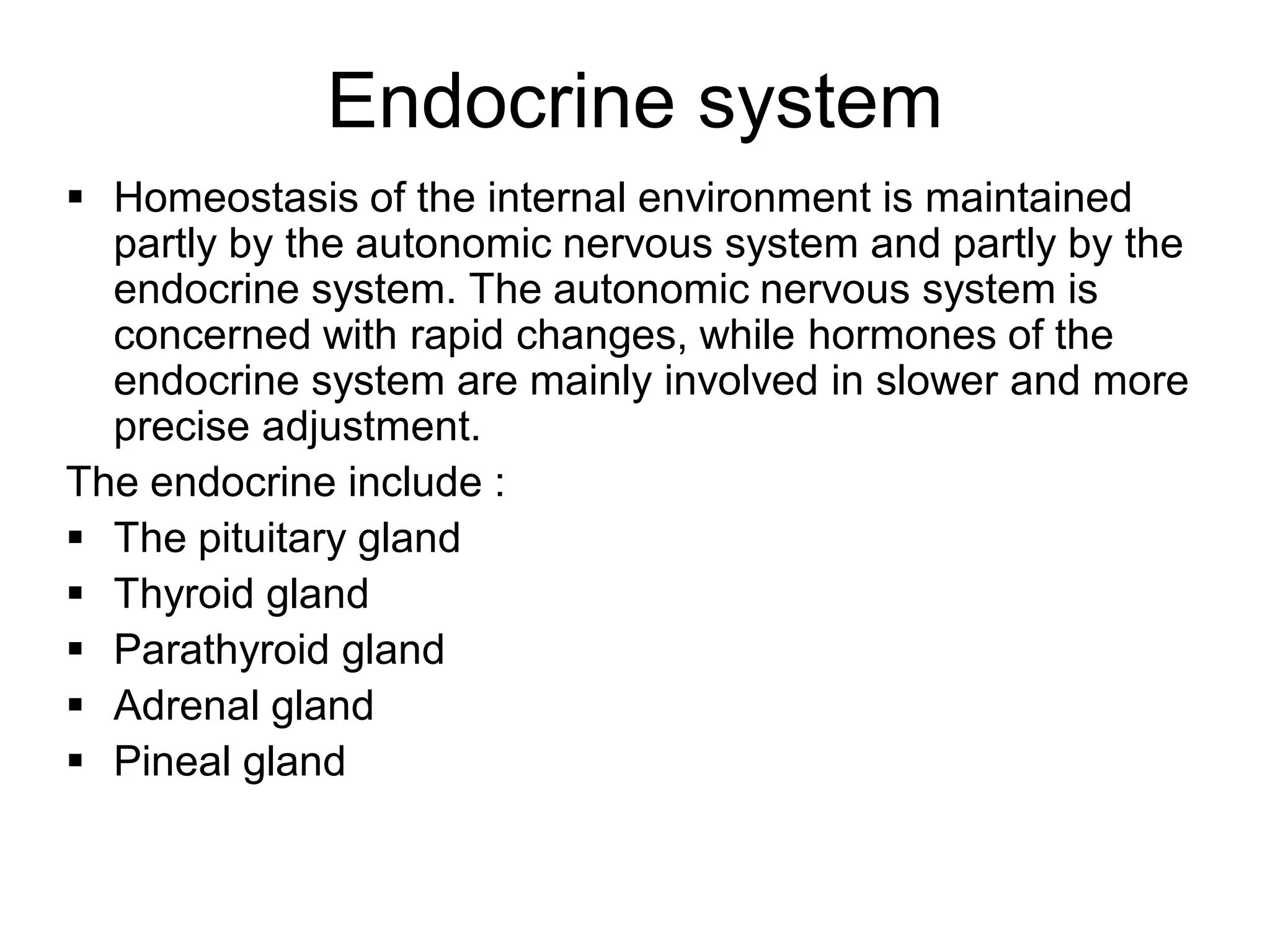 Endocrine system

▪ Homeostasis of the internal environment is maintained partly by the autonomic nervous system and partly by the endocrine system. The autonomic nervous system is concerned with rapid changes, while hormones of the endocrine system are mainly involved in slower and more precise adjustment.

The endocrine include :

▪ The pituitary gland
▪ Thyroid gland
▪ Parathyroid gland
▪ Adrenal gland
▪ Pineal gland